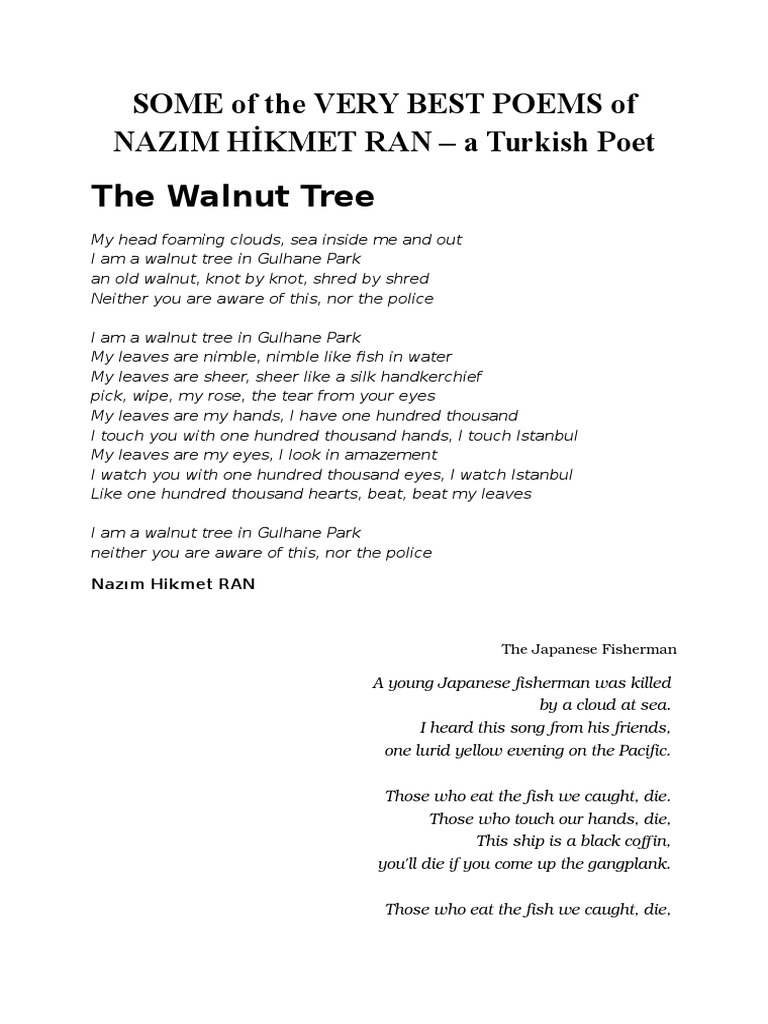 SOME of the VERY BEST POEMS of NAZIM HİKMET RAN – a Turkish Poet

The Walnut Tree

My head foaming clouds, sea inside me and out
I am a walnut tree in Gulhane Park
an old walnut, knot by knot, shred by shred
Neither you are aware of this, nor the police

I am a walnut tree in Gulhane Park
My leaves are nimble, nimble like fish in water
My leaves are sheer, sheer like a silk handkerchief
pick, wipe, my rose, the tear from your eyes
My leaves are my hands, I have one hundred thousand
I touch you with one hundred thousand hands, I touch Istanbul
My leaves are my eyes, I look in amazement
I watch you with one hundred thousand eyes, I watch Istanbul
Like one hundred thousand hearts, beat, beat my leaves

I am a walnut tree in Gulhane Park
neither you are aware of this, nor the police

Nazım Hikmet RAN

The Japanese Fisherman

A young Japanese fisherman was killed
by a cloud at sea.
I heard this song from his friends,
one lurid yellow evening on the Pacific.

Those who eat the fish we caught, die.
Those who touch our hands, die,
This ship is a black coffin,
you'll die if you come up the gangplank.

Those who eat the fish we caught, die,